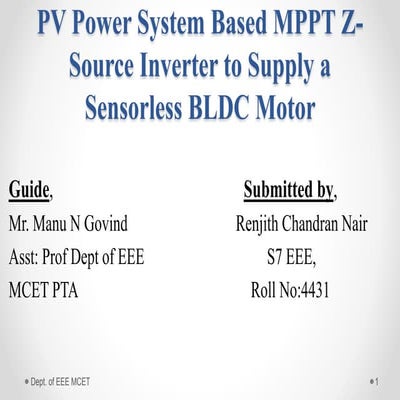 PV Power System Based MPPT Z-Source Inverter to Supply a Sensorless BLDC Motor

Guide,
Mr. Manu N Govind
Asst: Prof Dept of EEE
MCET PTA

Submitted by,
Renjith Chandran Nair
S7 EEE,
Roll No:4431

Dept. of EEE MCET

1